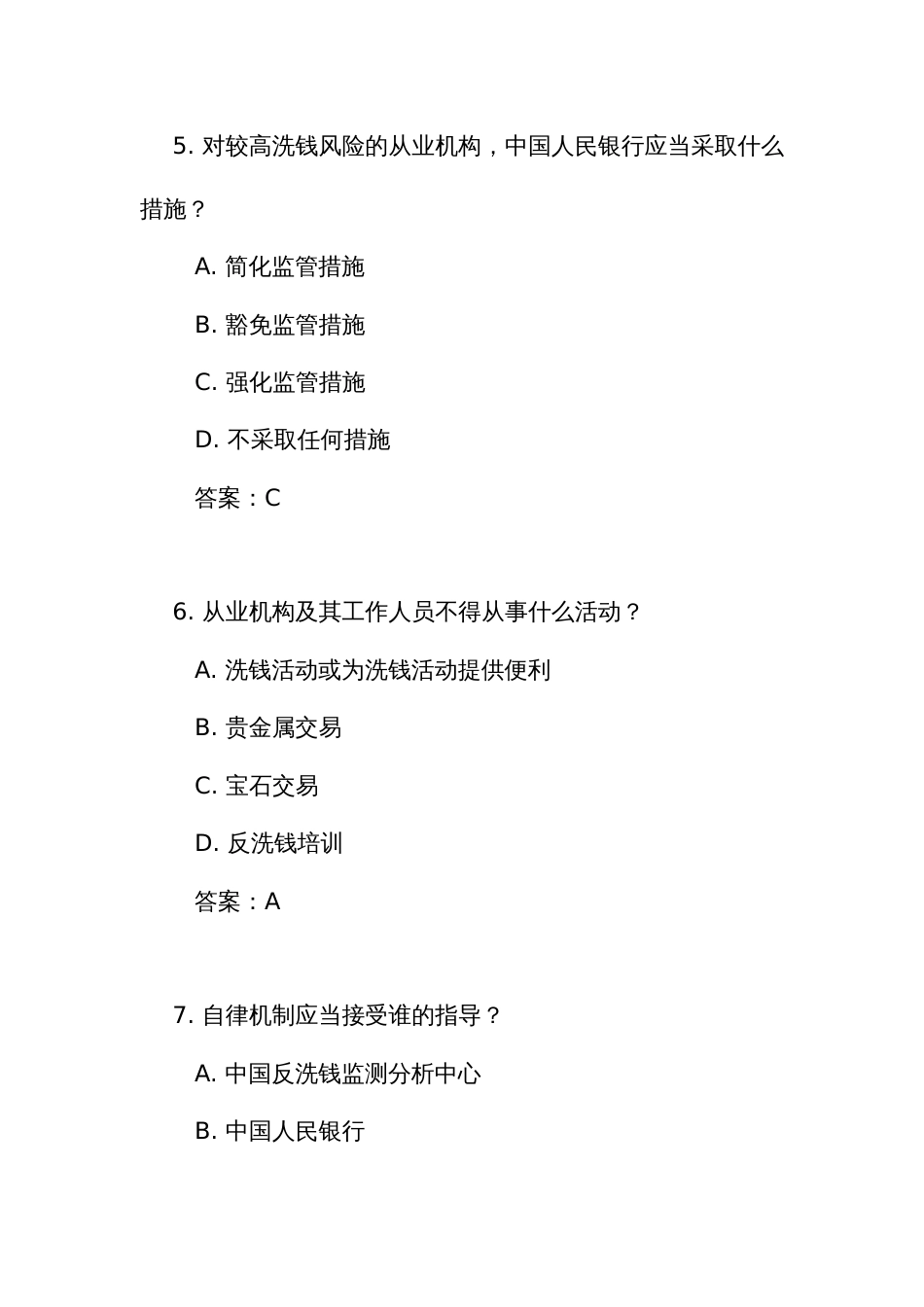 5. 对较高洗钱风险的从业机构，中国人民银行应当采取什么措施？

A. 简化监管措施

B. 豁免监管措施

C. 强化监管措施

D. 不采取任何措施

答案：C

6. 从业机构及其工作人员不得从事什么活动？

A. 洗钱活动或为洗钱活动提供便利

B. 贵金属交易

C. 宝石交易

D. 反洗钱培训

答案：A

7. 自律机制应当接受谁的指导？

A. 中国反洗钱监测分析中心

B. 中国人民银行